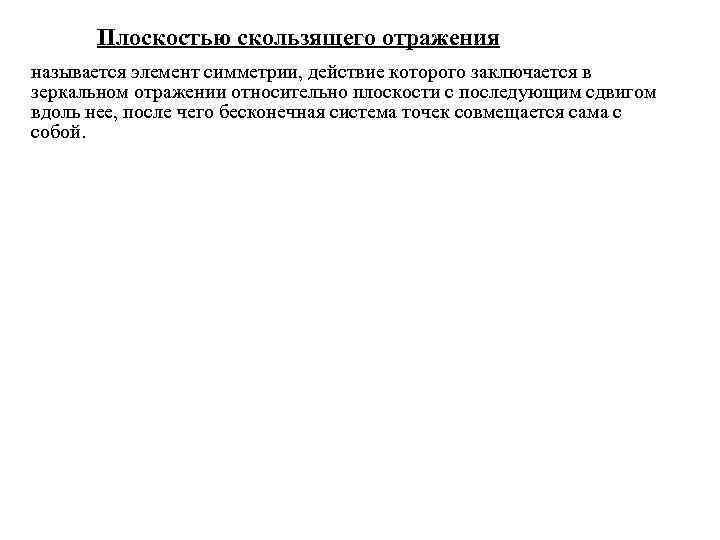 Плоскостью скользящего отражения

называется элемент симметрии, действие которого заключается в зеркальном отражении относительно плоскости с последующим сдвигом вдоль нее, после чего бесконечная система точек совмещается сама с собой.